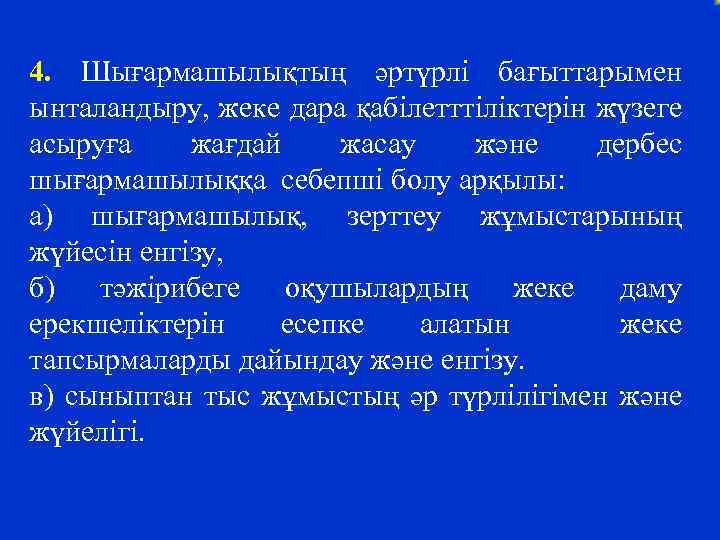 4. Шығармашылықтың әртүрлі бағыттарымен ынталандыру, жеке дара қабілетттіліктерін жүзеге асыруға жағдай жасау және дербес шығармашылыққа себепші болу арқылы:
а) шығармашылық, зерттеу жұмыстарының жүйесін енгізу,
б) тәжірибеге оқушылардың жеке даму ерекшеліктерін есепке алатын жеке тапсырмаларды дайындау және енгізу.
в) сыныптан тыс жұмыстың әр түрлілігімен және жүйелігі.